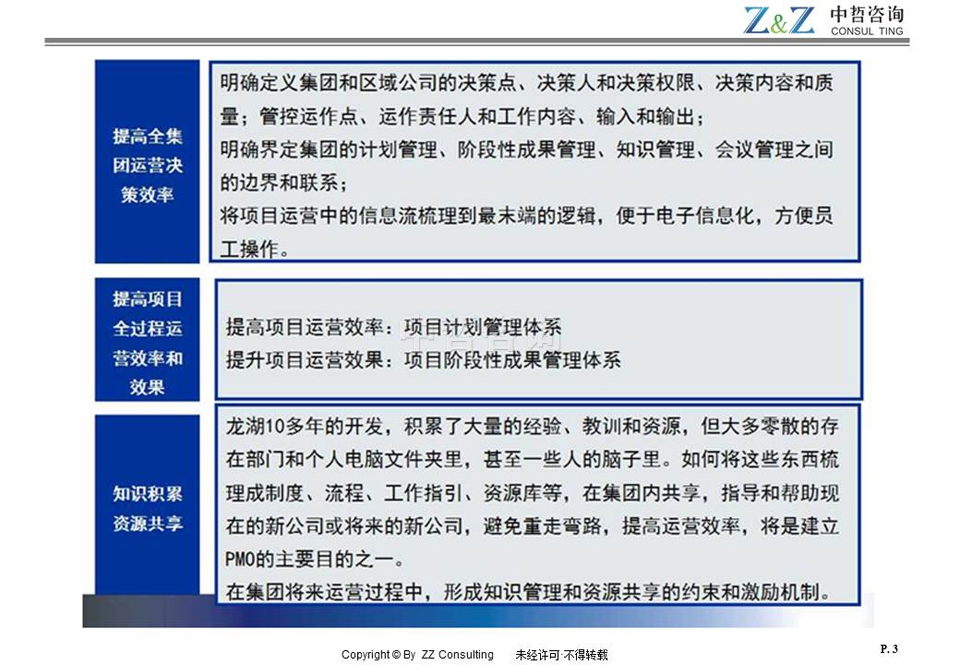 Z&Z 中哲咨询 CONSUL TING

提高全集团运营决策效率

明确定义集团和区域公司的决策点、决策人和决策权限、决策内容和质量；管控运作点、运作责任人和工作内容、输入和输出；
明确界定集团的计划管理、阶段性成果管理、知识管理、会议管理之间的边界和联系；
将项目运营中的信息流梳理到最末端的逻辑，便于电子信息化，方便员工操作。

提高项目全过程运营效率和效果

提高项目运营效率：项目计划管理体系
提升项目运营效果：项目阶段性成果管理体系

知识积累资源共享

龙湖10多年的开发，积累了大量的经验、教训和资源，但大多零散的存在部门和个人电脑文件夹里，甚至一些人的脑子里。如何将这些东西梳理成制度、流程、工作指引、资源库等，在集团内共享，指导和帮助现在的新公司或将来的新公司，避免重走弯路，提高运营效率，将是建立PMO的主要目的之一。
在集团将来运营过程中，形成知识管理和资源共享的约束和激励机制。

Copyright © By ZZ Consulting 未经许可·不得转载

P. 3